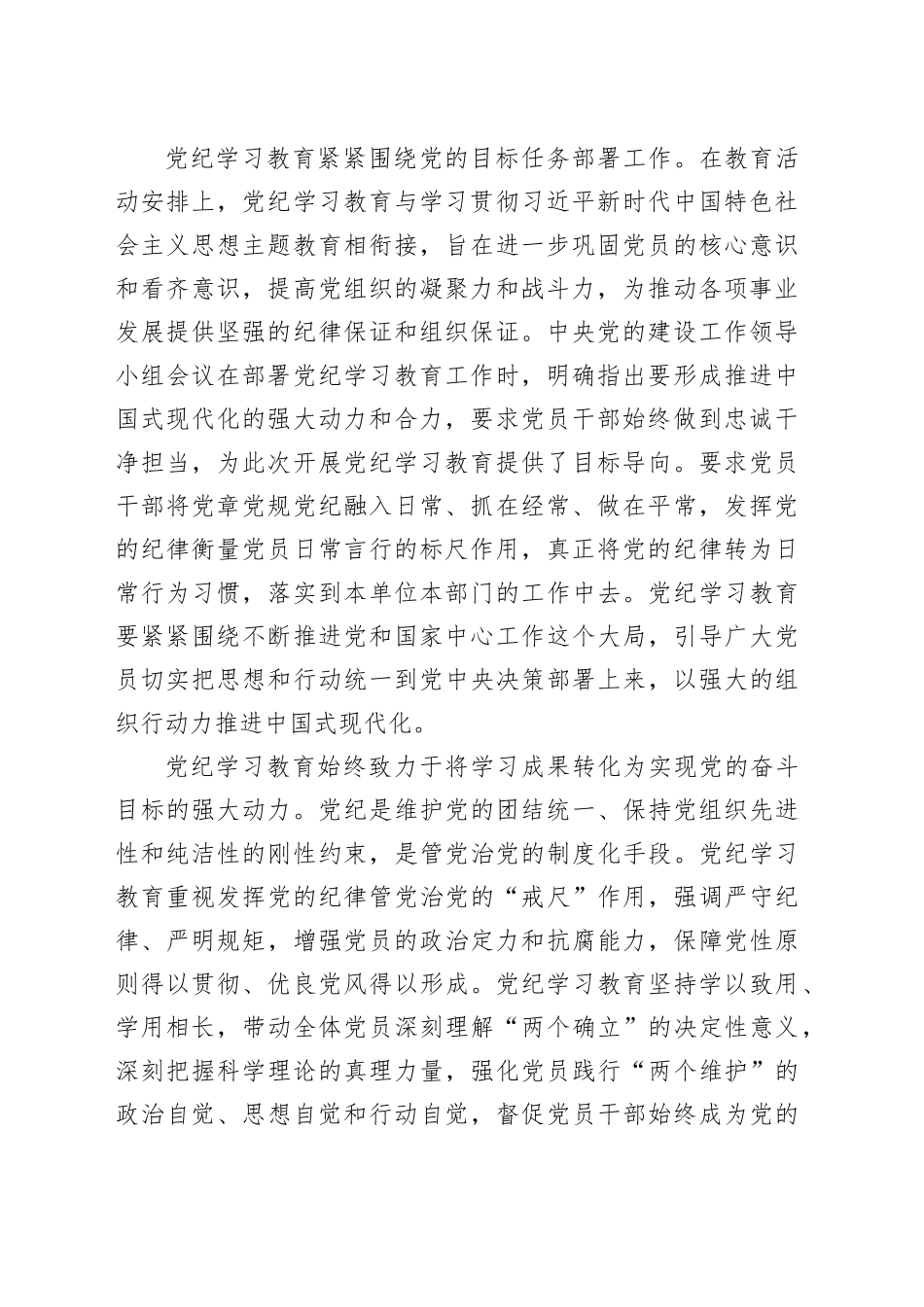 党纪学习教育紧紧围绕党的目标任务部署工作。在教育活动安排上，党纪学习教育与学习贯彻习近平新时代中国特色社会主义思想主题教育相衔接，旨在进一步巩固党员的核心意识和看齐意识，提高党组织的凝聚力和战斗力，为推动各项事业发展提供坚强的纪律保证和组织保证。中央党的建设工作领导小组会议在部署党纪学习教育工作时，明确指出要形成推进中国式现代化的强大动力和合力，要求党员干部始终做到忠诚干净担当，为此次开展党纪学习教育提供了目标导向。要求党员干部将党章党规党纪融入日常、抓在经常、做在平常，发挥党的纪律衡量党员日常言行的标尺作用，真正将党的纪律转为日常行为习惯，落实到本单位本部门的工作中去。党纪学习教育要紧紧围绕不断推进党和国家中心工作这个大局，引导广大党员切实把思想和行动统一到党中央决策部署上来，以强大的组织行动力推进中国式现代化。

党纪学习教育始终致力于将学习成果转化为实现党的奋斗目标的强大动力。党纪是维护党的团结统一、保持党组织先进性和纯洁性的刚性约束，是管党治党的制度化手段。党纪学习教育重视发挥党的纪律管党治党的“戒尺”作用，强调严守纪律、严明规矩，增强党员的政治定力和抗腐能力，保障党性原则得以贯彻、优良党风得以形成。党纪学习教育坚持学以致用、学用相长，带动全体党员深刻理解“两个确立”的决定性意义，深刻把握科学理论的真理力量，强化党员践行“两个维护”的政治自觉、思想自觉和行动自觉，督促党员干部始终成为党的